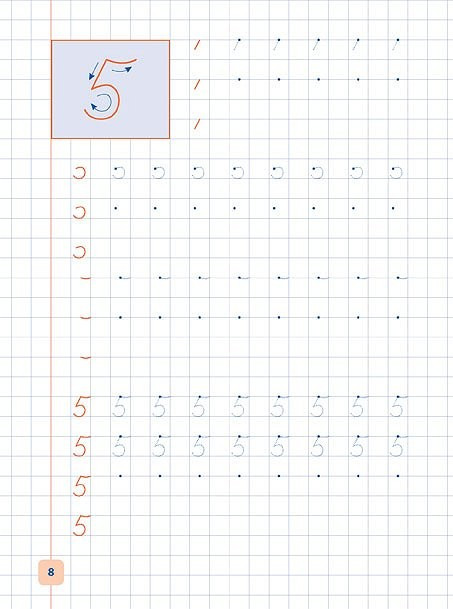 5

5 5 5 5 5 5 5 5 5
5 5 5 5 5 5 5 5 5
5
5

8